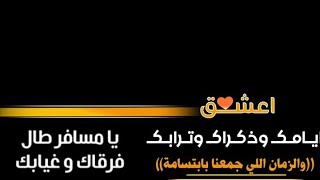 اعشق

ايامك وذكراك وترابك

((والزمان اللي جمعنا بابتسامة))

يا مسافر طال فرقاك و غيابك